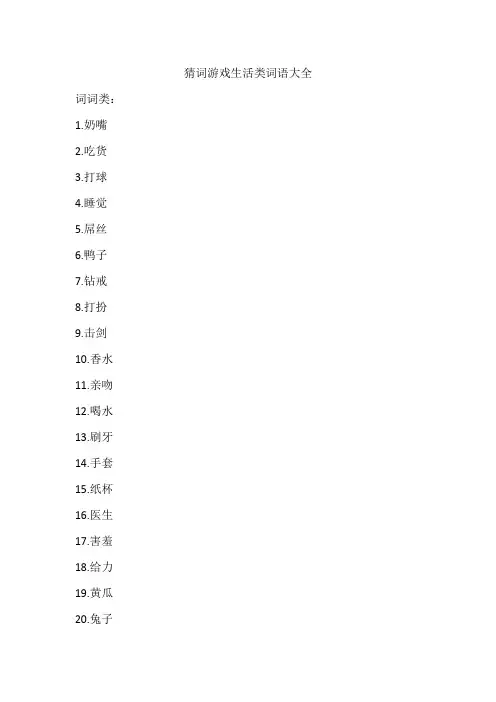 猜词游戏生活类词语大全

词词类：

1.奶嘴

2.吃货

3.打球

4.睡觉

5.屌丝

6.鸭子

7.钻戒

8.打扮

9.击剑

10.香水

11.亲吻

12.喝水

13.刷牙

14.手套

15.纸杯

16.医生

17.害羞

18.给力

19.黄瓜

20.兔子